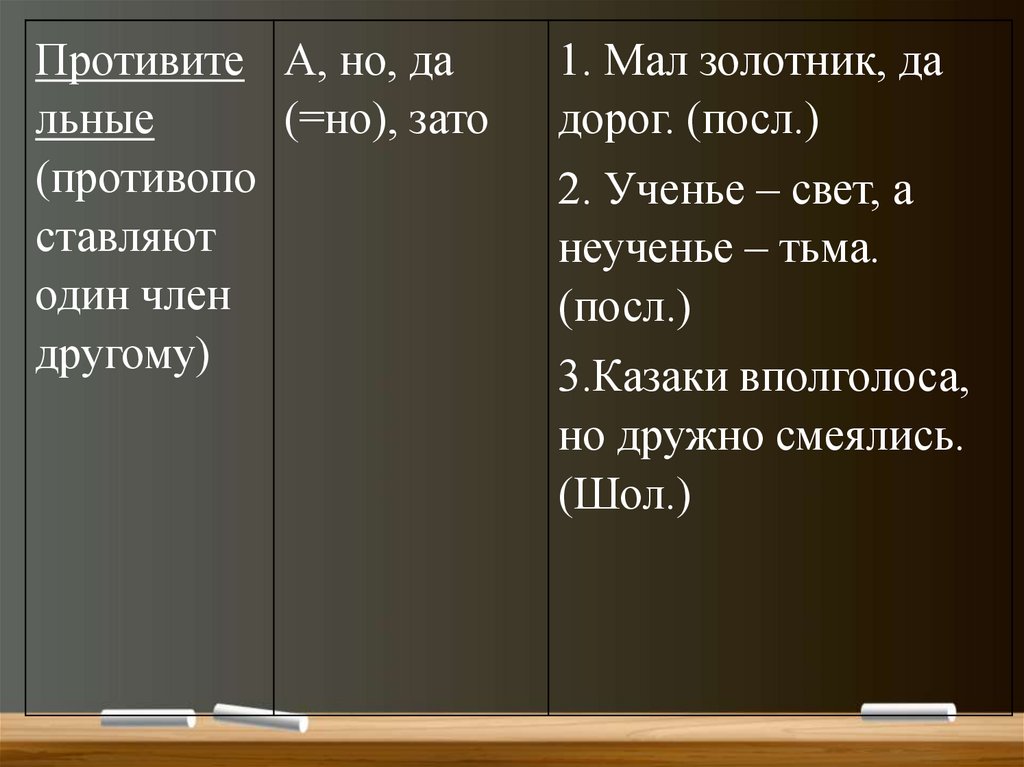 | Противительные (противопоставляют один член другому) | А, но, да (=но), зато | 1. Мал золотник, да дорог. (посл.) 2. Ученье – свет, а неученье – тьма. (посл.) 3.Казаки вполголоса, но дружно смеялись. (Шол.) |
|---|---|---|